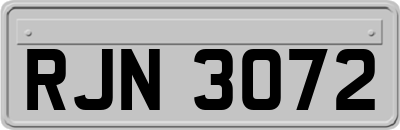 RJN 3072